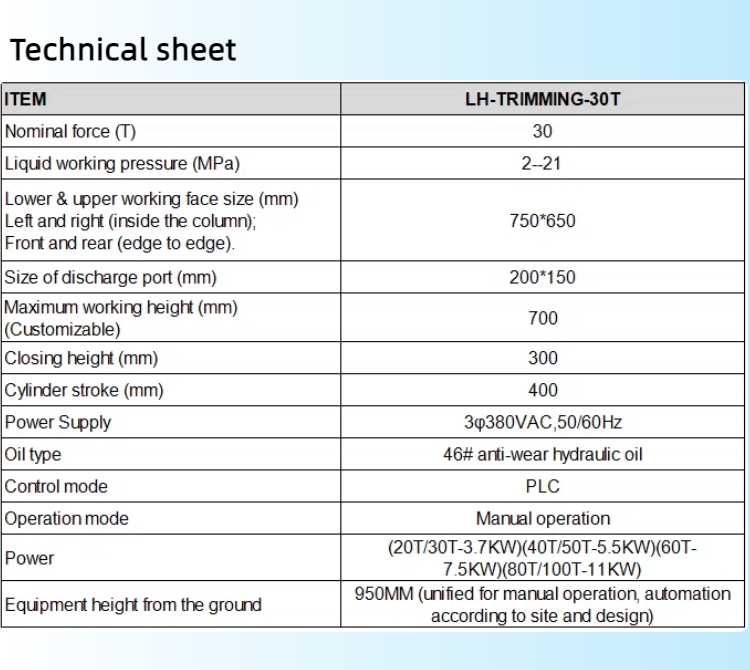 Technical sheet

| ITEM | LH-TRIMMING-30T |
|---|---|
| Nominal force (T) | 30 |
| Liquid working pressure (MPa) | 2--21 |
| Lower & upper working face size (mm) Left and right (inside the column); Front and rear (edge to edge). | 750*650 |
| Size of discharge port (mm) | 200*150 |
| Maximum working height (mm) (Customizable) | 700 |
| Closing height (mm) | 300 |
| Cylinder stroke (mm) | 400 |
| Power Supply | 3φ380VAC,50/60Hz |
| Oil type | 46# anti-wear hydraulic oil |
| Control mode | PLC |
| Operation mode | Manual operation |
| Power | (20T/30T-3.7KW)(40T/50T-5.5KW)(60T-7.5KW)(80T/100T-11KW) |
| Equipment height from the ground | 950MM (unified for manual operation, automation according to site and design) |